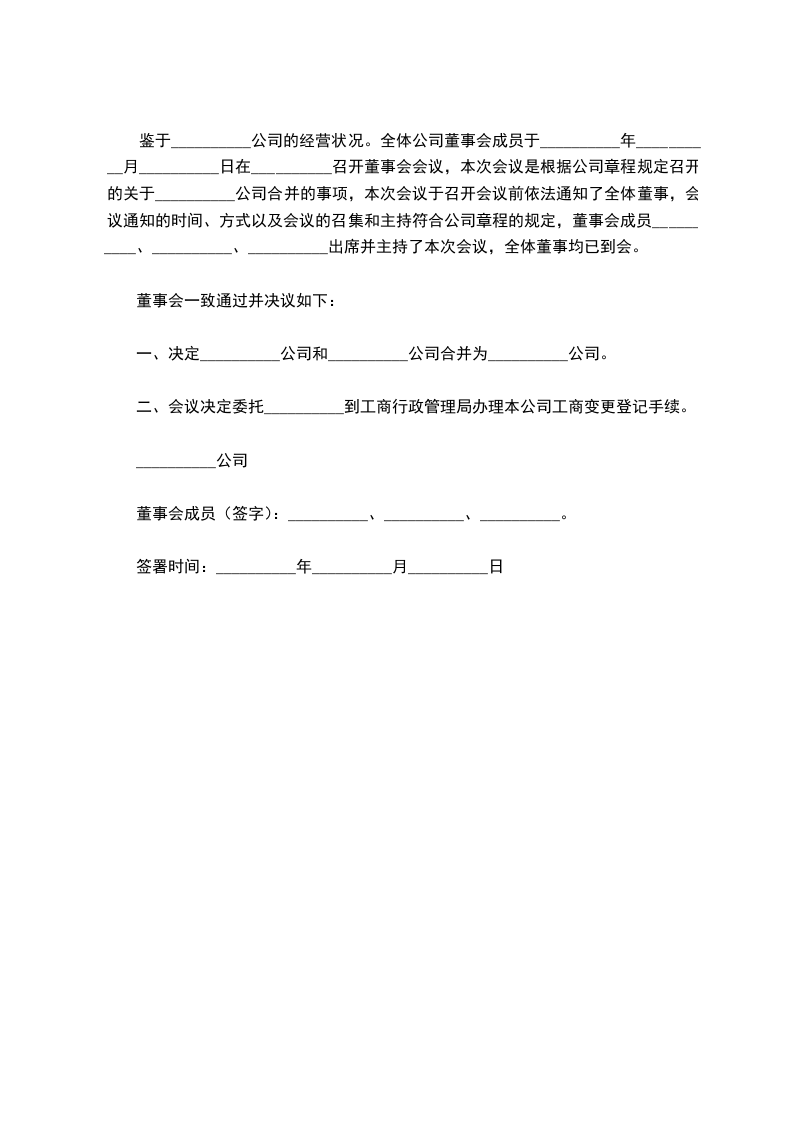 鉴于__________公司的经营状况。全体公司董事会成员于__________年__________月__________日在__________召开董事会会议，本次会议是根据公司章程规定召开的关于__________公司合并的事项，本次会议于召开会议前依法通知了全体董事，会议通知的时间、方式以及会议的召集和主持符合公司章程的规定，董事会成员__________、__________、__________出席并主持了本次会议，全体董事均已到会。

董事会一致通过并决议如下：

一、决定__________公司和__________公司合并为__________公司。

二、会议决定委托__________到工商行政管理局办理本公司工商变更登记手续。

__________公司

董事会成员（签字）：__________、__________、__________。

签署时间：__________年__________月__________日